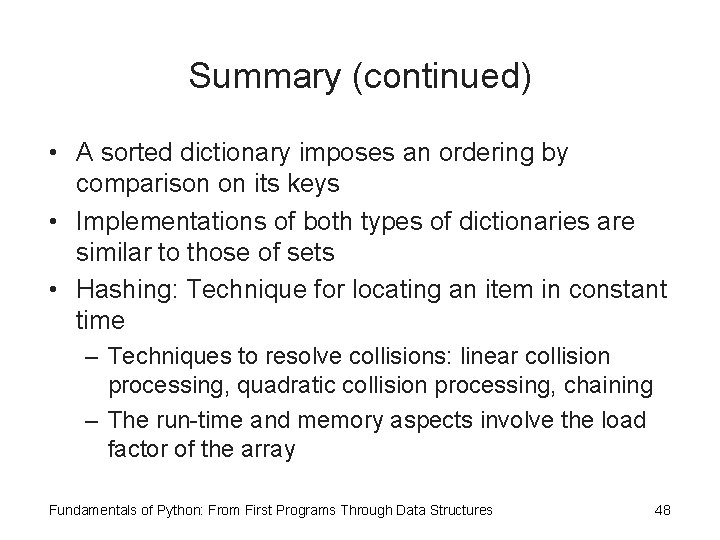 Summary (continued)

• A sorted dictionary imposes an ordering by comparison on its keys
• Implementations of both types of dictionaries are similar to those of sets
• Hashing: Technique for locating an item in constant time
– Techniques to resolve collisions: linear collision processing, quadratic collision processing, chaining
– The run-time and memory aspects involve the load factor of the array

Fundamentals of Python: From First Programs Through Data Structures

48